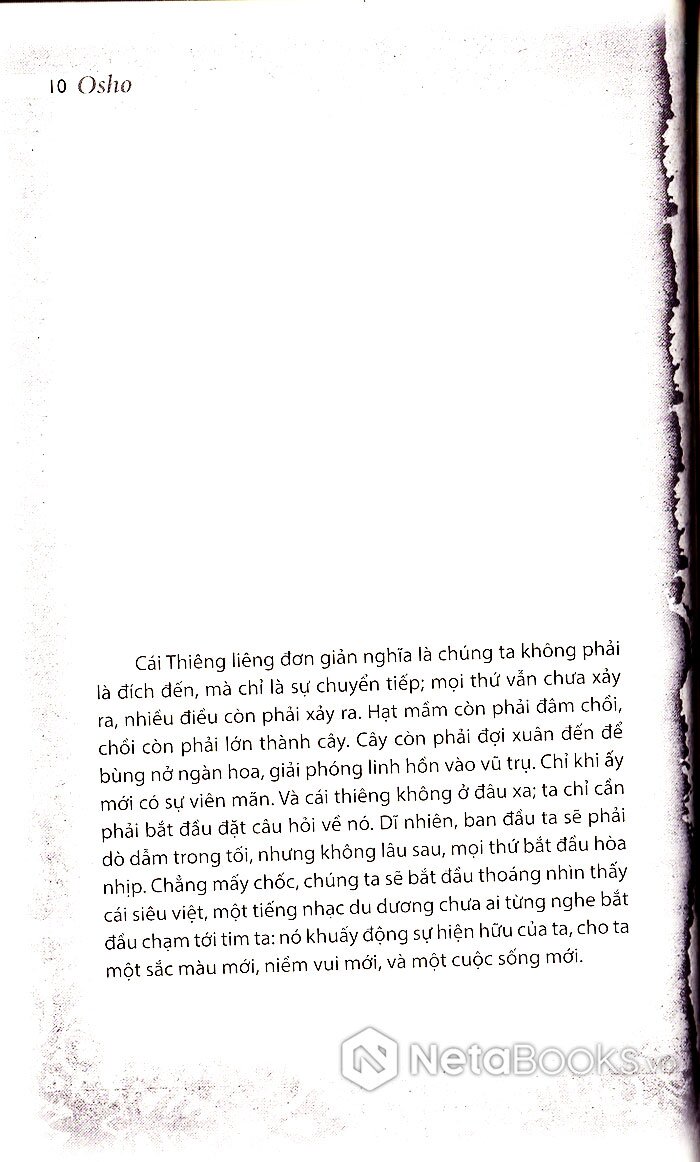 10 Osho

Cái Thiêng liêng đơn giản nghĩa là chúng ta không phải là đích đến, mà chỉ là sự chuyển tiếp; mọi thứ vẫn chưa xảy ra, nhiều điều còn phải xảy ra. Hạt mầm còn phải đâm chồi, chồi còn phải lớn thành cây. Cây còn phải đợi xuân đến để bùng nở ngàn hoa, giải phóng linh hồn vào vũ trụ. Chỉ khi ấy mới có sự viên mãn. Và cái thiêng không ở đâu xa; ta chỉ cần phải bắt đầu đặt câu hỏi về nó. Dĩ nhiên, ban đầu ta sẽ phải dò dẫm trong tối, nhưng không lâu sau, mọi thứ bắt đầu hòa nhịp. Chẳng mấy chốc, chúng ta sẽ bắt đầu thoáng nhìn thấy cái siêu việt, một tiếng nhạc du dương chưa ai từng nghe bắt đầu chạm tới tim ta: nó khuấy động sự hiện hữu của ta, cho ta một sắc màu mới, niềm vui mới, và một cuộc sống mới.

NetaBooks